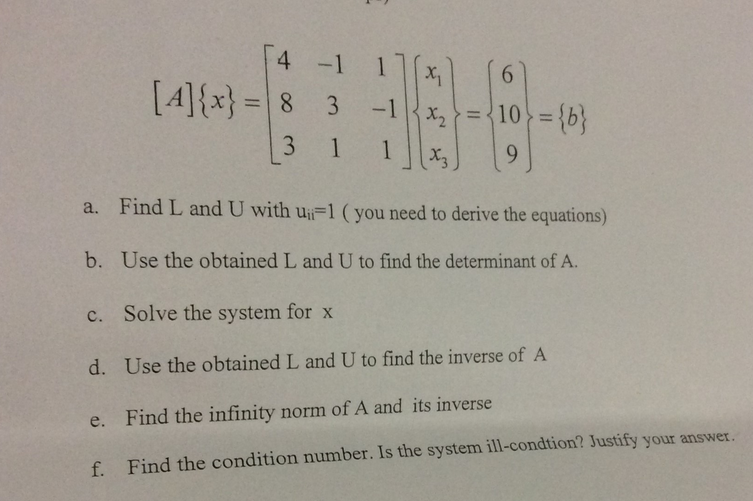 $[A]\{x\} = \begin{bmatrix} 4 & -1 & 1 \\ 8 & 3 & -1 \\ 3 & 1 & 1 \end{bmatrix} \begin{Bmatrix} x_1 \\ x_2 \\ x_3 \end{Bmatrix} = \begin{Bmatrix} 6 \\ 10 \\ 9 \end{Bmatrix} = \{b\}$

a. Find L and U with $u_{ii}$=1 ( you need to derive the equations)

b. Use the obtained L and U to find the determinant of A.

c. Solve the system for x

d. Use the obtained L and U to find the inverse of A

e. Find the infinity norm of A and its inverse

f. Find the condition number. Is the system ill-condtion? Justify your answer.